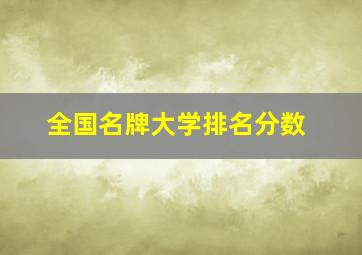 全国名牌大学排名分数